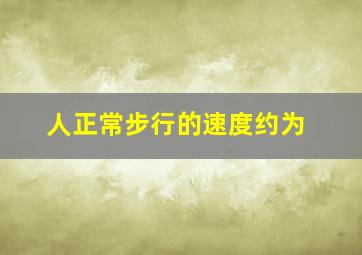 人正常步行的速度约为